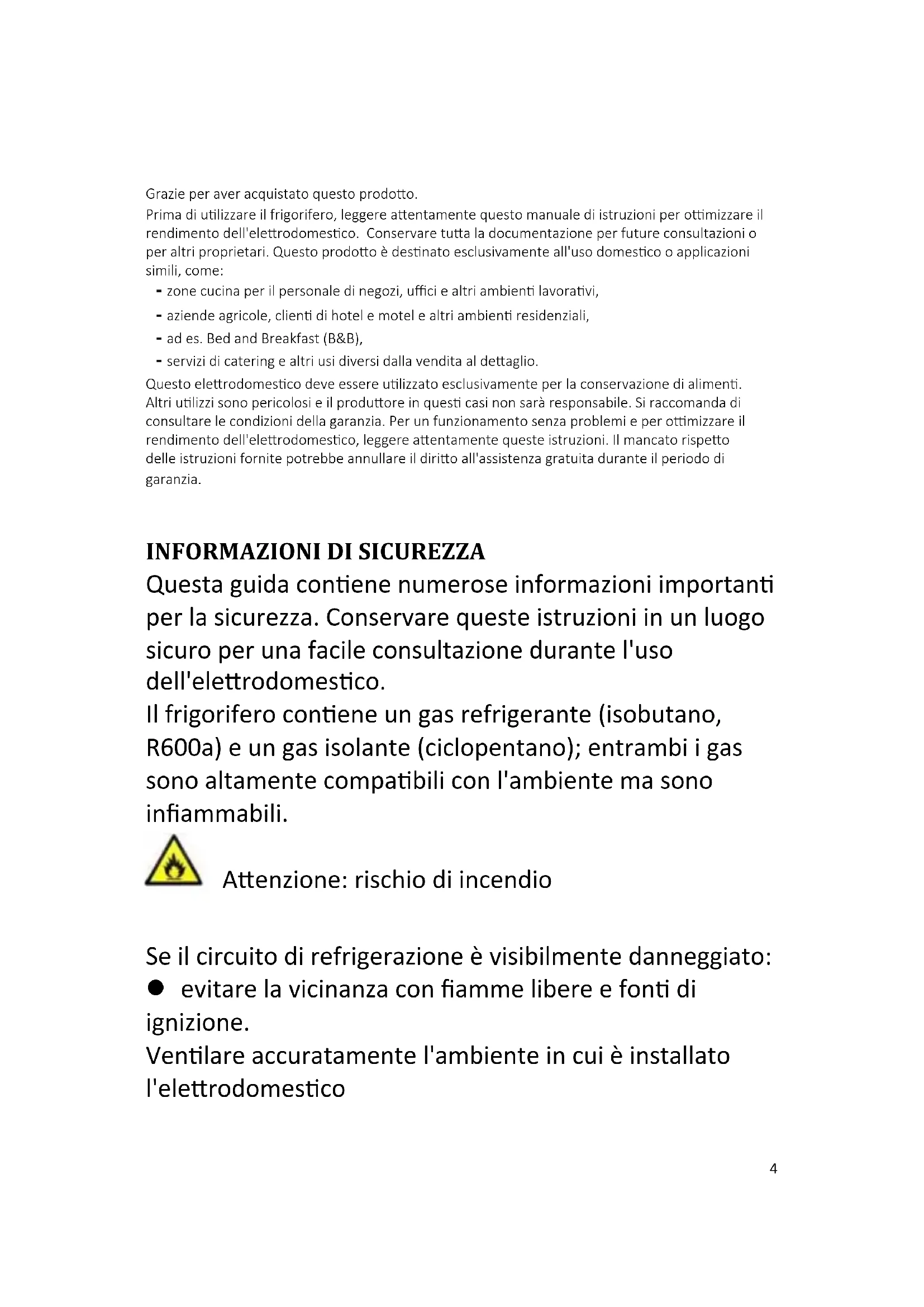 Grazie per aver acquistato questo prodotto.
Prima di utilizzare il frigorifero, leggere attentamente questo manuale di istruzioni per ottimizzare il rendimento dell'elettrodomestico. Conservare tutta la documentazione per future consultazioni o per altri proprietari. Questo prodotto è destinato esclusivamente all'uso domestico o applicazioni simili, come:

- zone cucina per il personale di negozi, uffici e altri ambienti lavorativi,
- aziende agricole, clienti di hotel e motel e altri ambienti residenziali,
- ad es. Bed and Breakfast (B&B),
- servizi di catering e altri usi diversi dalla vendita al dettaglio.

Questo elettrodomestico deve essere utilizzato esclusivamente per la conservazione di alimenti. Altri utilizzi sono pericolosi e il produttore in questi casi non sarà responsabile. Si raccomanda di consultare le condizioni della garanzia. Per un funzionamento senza problemi e per ottimizzare il rendimento dell'elettrodomestico, leggere attentamente queste istruzioni. Il mancato rispetto delle istruzioni fornite potrebbe annullare il diritto all'assistenza gratuita durante il periodo di garanzia.

INFORMAZIONI DI SICUREZZA
Questa guida contiene numerose informazioni importanti per la sicurezza. Conservare queste istruzioni in un luogo sicuro per una facile consultazione durante l'uso dell'elettrodomestico.
Il frigorifero contiene un gas refrigerante (isobutano, R600a) e un gas isolante (ciclopentano); entrambi i gas sono altamente compatibili con l'ambiente ma sono infiammabili.

Attenzione: rischio di incendio

Se il circuito di refrigerazione è visibilmente danneggiato:
● evitare la vicinanza con fiamme libere e fonti di ignizione.
Ventilare accuratamente l'ambiente in cui è installato l'elettrodomestico

4